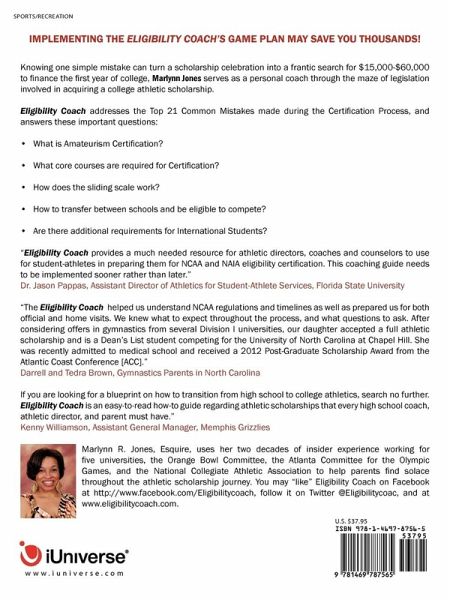 SPORTS/RECREATION

IMPLEMENTING THE ELIGIBILITY COACH'S GAME PLAN MAY SAVE YOU THOUSANDS!

Knowing one simple mistake can turn a scholarship celebration into a frantic search for $15,000-$60,000 to finance the first year of college, Marlynn Jones serves as a personal coach through the maze of legislation involved in acquiring a college athletic scholarship.

Eligibility Coach addresses the Top 21 Common Mistakes made during the Certification Process, and answers these important questions:

• What is Amateurism Certification?

• What core courses are required for Certification?

• How does the sliding scale work?

• How to transfer between schools and be eligible to compete?

• Are there additional requirements for International Students?

"Eligibility Coach provides a much needed resource for athletic directors, coaches and counselors to use for student-athletes in preparing them for NCAA and NAIA eligibility certification. This coaching guide needs to be implemented sooner rather than later."
Dr. Jason Pappas, Assistant Director of Athletics for Student-Athlete Services, Florida State University

"The Eligibility Coach helped us understand NCAA regulations and timelines as well as prepared us for both official and home visits. We knew what to expect throughout the process, and what questions to ask. After considering offers in gymnastics from several Division I universities, our daughter accepted a full athletic scholarship and is a Dean's List student competing for the University of North Carolina at Chapel Hill. She was recently admitted to medical school and received a 2012 Post-Graduate Scholarship Award from the Atlantic Coast Conference [ACC]."
Darrell and Tedra Brown, Gymnastics Parents in North Carolina

If you are looking for a blueprint on how to transition from high school to college athletics, search no further. Eligibility Coach is an easy-to-read how-to guide regarding athletic scholarships that every high school coach, athletic director, and parent must have."
Kenny Williamson, Assistant General Manager, Memphis Grizzlies

Marlynn R. Jones, Esquire, uses her two decades of insider experience working for five universities, the Orange Bowl Committee, the Atlanta Committee for the Olympic Games, and the National Collegiate Athletic Association to help parents find solace throughout the athletic scholarship journey. You may "like" Eligibility Coach on Facebook at http://www.facebook.com/Eligibilitycoach, follow it on Twitter @Eligibilitycoac, and at www.eligibilitycoach.com.

iUniverse®
www.iuniverse.com

U.S. $37.95
ISBN 978-1-4697-8756-5
53795
9 781469 787565